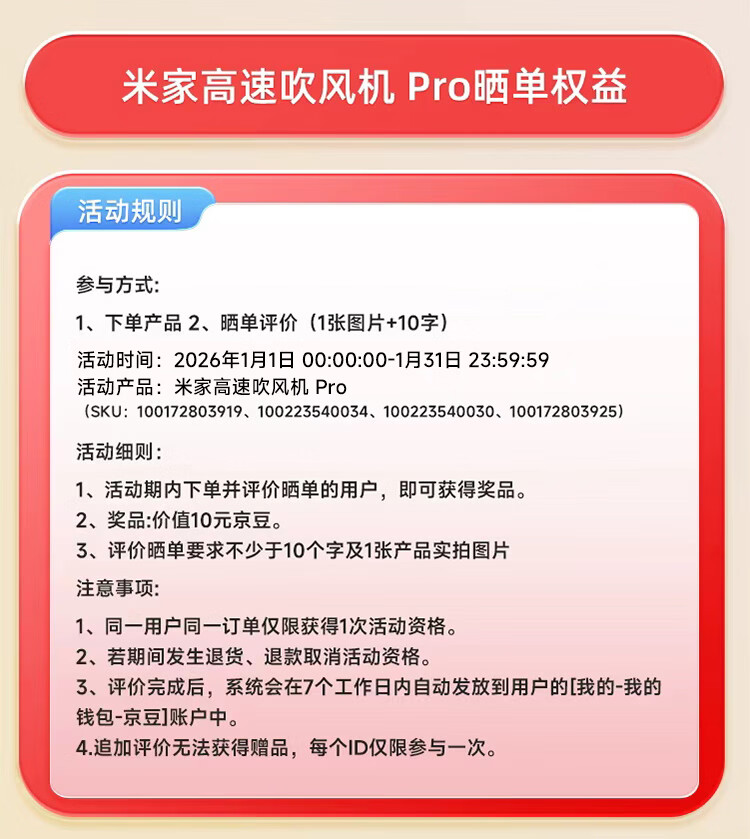 米家高速吹风机 Pro晒单权益

活动规则

参与方式:

1、下单产品 2、晒单评价（1张图片+10字）

活动时间：2026年1月1日 00:00:00-1月31日 23:59:59
活动产品：米家高速吹风机 Pro
（SKU：100172803919、100223540034、100223540030、100172803925）

活动细则:

1、活动期内下单并评价晒单的用户，即可获得奖品。

2、奖品:价值10元京豆。

3、评价晒单要求不少于10个字及1张产品实拍图片

注意事项:

1、同一用户同一订单仅限获得1次活动资格。

2、若期间发生退货、退款取消活动资格。

3、评价完成后，系统会在7个工作日内自动发放到用户的[我的-我的钱包-京豆]账户中。

4.追加评价无法获得赠品，每个ID仅限参与一次。